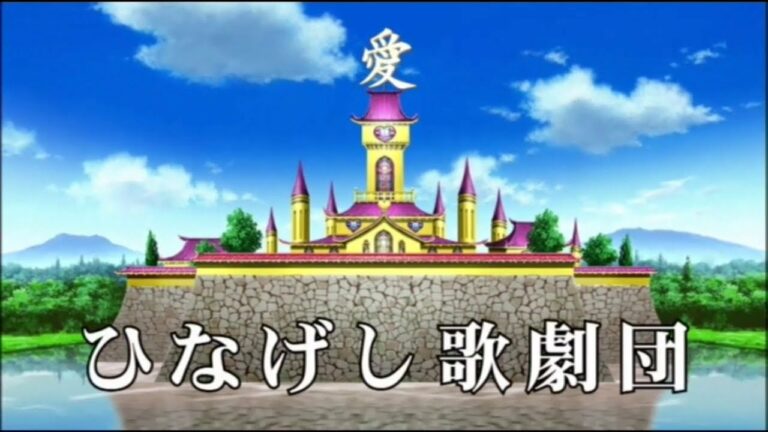 愛

ひなげし歌劇団